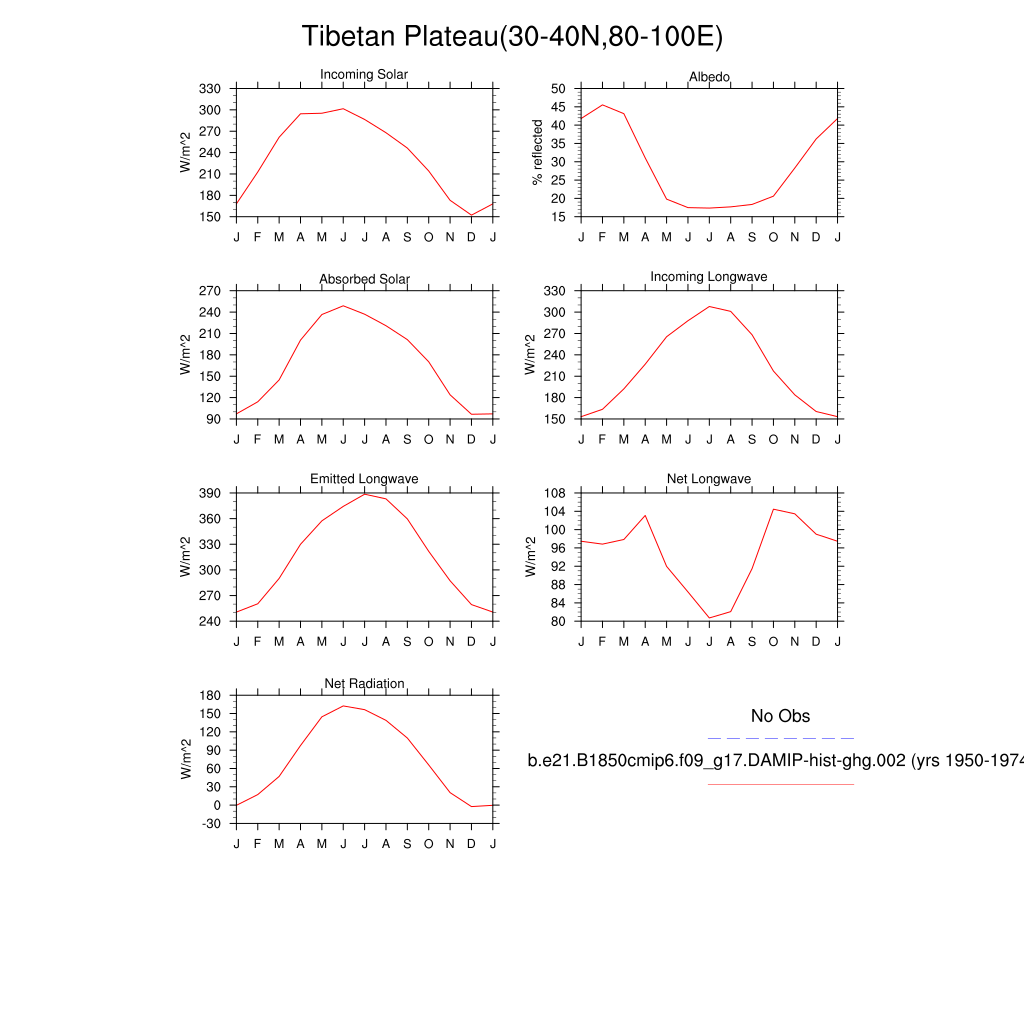 Tibetan Plateau(30-40N,80-100E)

Incoming Solar
W/m^2
330 300 270 240 210 180 150
J F M A M J J A S O N D J

Albedo
% reflected
50 45 40 35 30 25 20 15
J F M A M J J A S O N D J

Absorbed Solar
W/m^2
270 240 210 180 150 120 90
J F M A M J J A S O N D J

Incoming Longwave
W/m^2
330 300 270 240 210 180 150
J F M A M J J A S O N D J

Emitted Longwave
W/m^2
390 360 330 300 270 240
J F M A M J J A S O N D J

Net Longwave
W/m^2
108 104 100 96 92 88 84 80
J F M A M J J A S O N D J

Net Radiation
W/m^2
180 150 120 90 60 30 0 -30
J F M A M J J A S O N D J

No Obs

b.e21.B1850cmip6.f09_g17.DAMIP-hist-ghg.002 (yrs 1950-1974